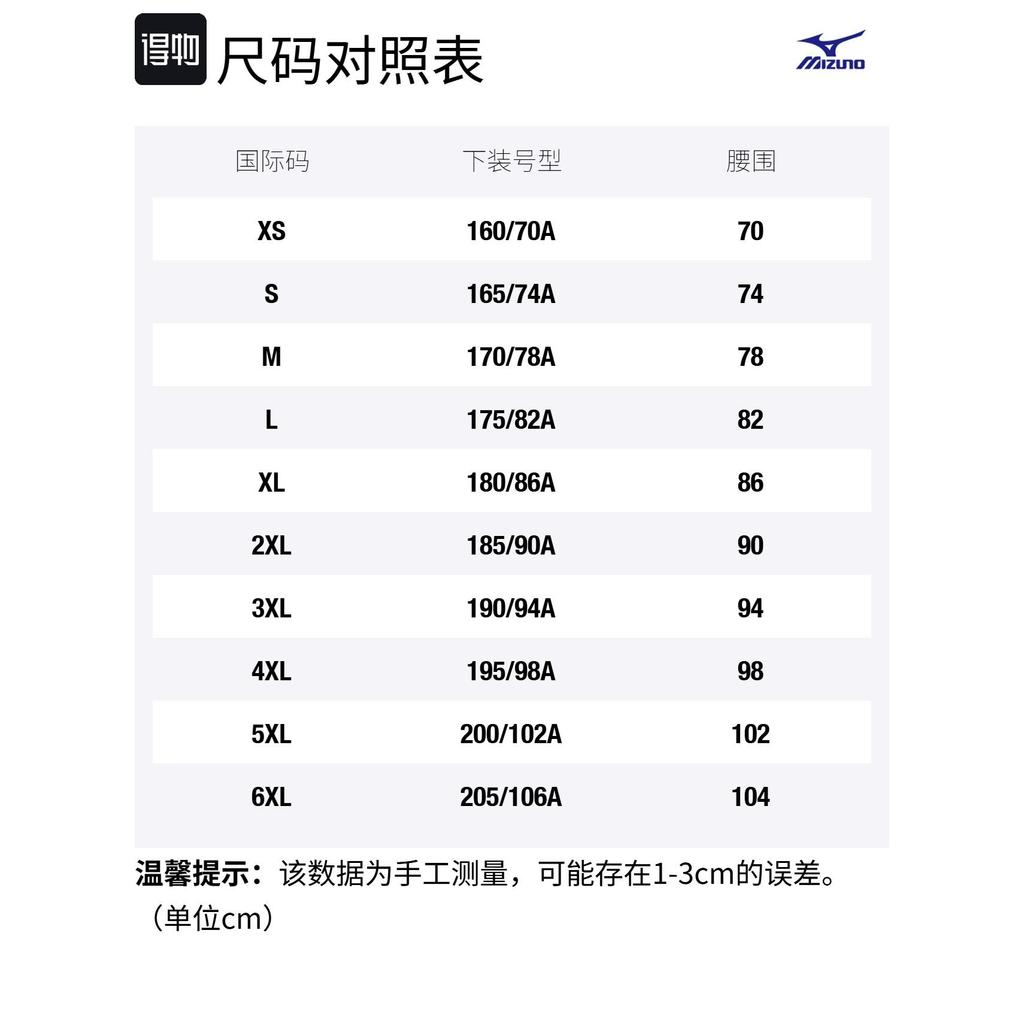 得物 尺码对照表

MIZUNO

| 国际码 | 下装号型 | 腰围 |
|---|---|---|
| XS | 160/70A | 70 |
| S | 165/74A | 74 |
| M | 170/78A | 78 |
| L | 175/82A | 82 |
| XL | 180/86A | 86 |
| 2XL | 185/90A | 90 |
| 3XL | 190/94A | 94 |
| 4XL | 195/98A | 98 |
| 5XL | 200/102A | 102 |
| 6XL | 205/106A | 104 |

温馨提示：该数据为手工测量，可能存在1-3cm的误差。（单位cm）